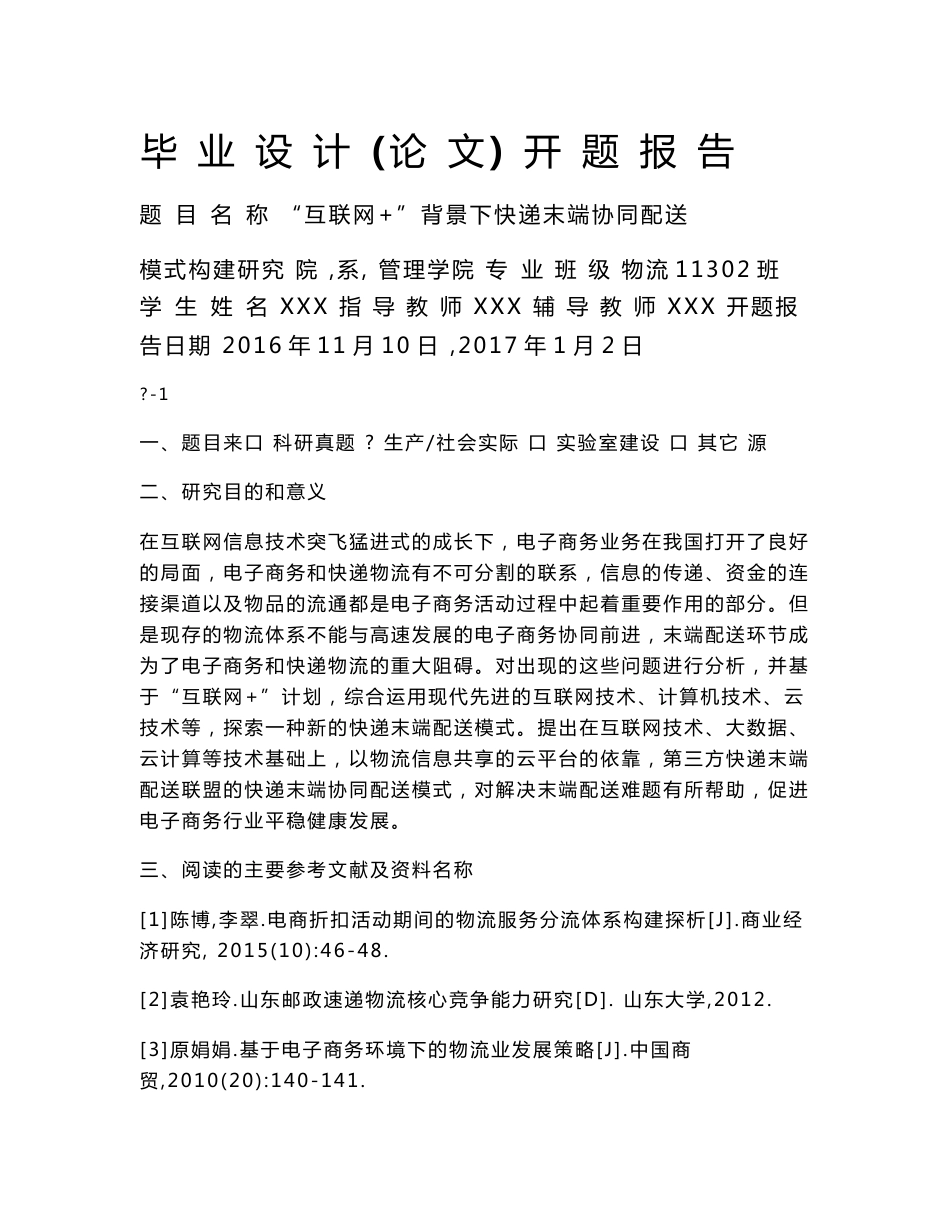 毕 业 设 计 (论 文) 开 题 报 告

题 目 名 称 “互联网+”背景下快递末端协同配送

模式构建研究 院 ,系, 管理学院 专 业 班 级 物流 11302 班 学 生 姓 名 XXX 指 导 教 师 XXX 辅 导 教 师 XXX 开题报告日期 2016 年 11 月 10 日 ,2017 年 1 月 2 日

?-1

一、题目来口 科研真题 ? 生产/社会实际 口 实验室建设 口 其它 源

二、研究目的和意义

在互联网信息技术突飞猛进式的成长下，电子商务业务在我国打开了良好的局面，电子商务和快递物流有不可分割的联系，信息的传递、资金的连接渠道以及物品的流通都是电子商务活动过程中起着重要作用的部分。但是现存的物流体系不能与高速发展的电子商务协同前进，末端配送环节成为了电子商务和快递物流的重大阻碍。对出现的这些问题进行分析，并基于“互联网+”计划，综合运用现代先进的互联网技术、计算机技术、云技术等，探索一种新的快递末端配送模式。提出在互联网技术、大数据、云计算等技术基础上，以物流信息共享的云平台的依靠，第三方快递末端配送联盟的快递末端协同配送模式，对解决末端配送难题有所帮助，促进电子商务行业平稳健康发展。

三、阅读的主要参考文献及资料名称

[1]陈博,李翠.电商折扣活动期间的物流服务分流体系构建探析[J].商业经济研究, 2015(10):46-48.

[2]袁艳玲.山东邮政速递物流核心竞争能力研究[D]. 山东大学,2012.

[3]原娟娟.基于电子商务环境下的物流业发展策略[J].中国商贸,2010(20):140-141.